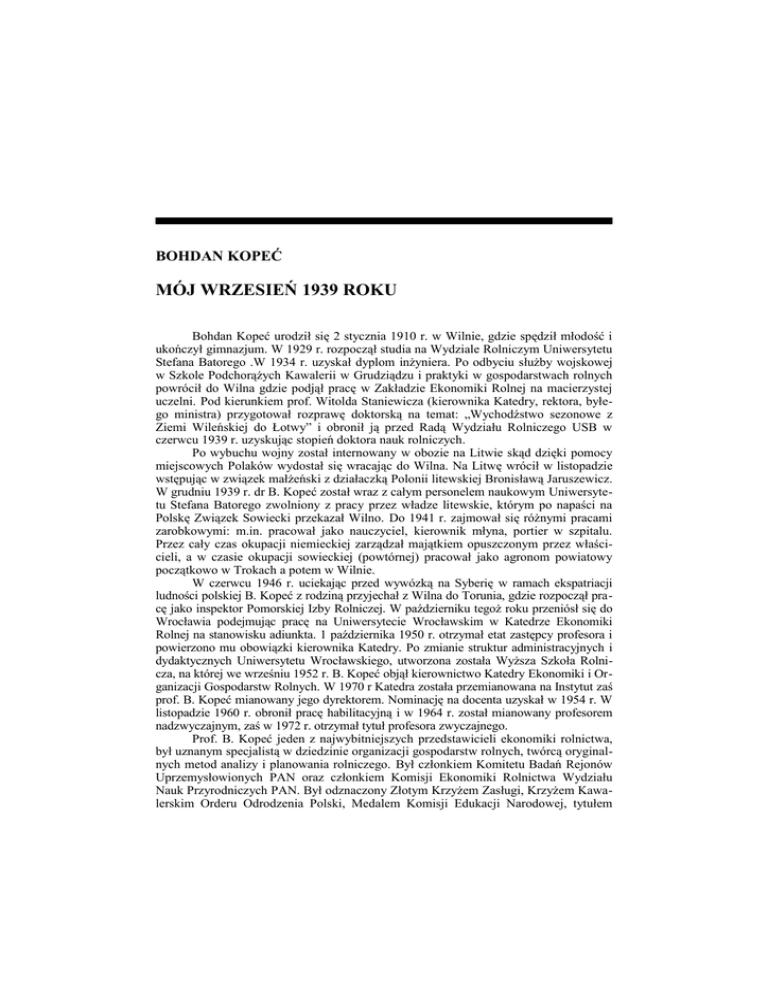 BOHDAN KOPEĆ

MÓJ WRZESIEŃ 1939 ROKU

Bohdan Kopeć urodził się 2 stycznia 1910 r. w Wilnie, gdzie spędził młodość i ukończył gimnazjum. W 1929 r. rozpoczął studia na Wydziale Rolniczym Uniwersytetu Stefana Batorego .W 1934 r. uzyskał dyplom inżyniera. Po odbyciu służby wojskowej w Szkole Podchorążych Kawalerii w Grudziądzu i praktyki w gospodarstwach rolnych powrócił do Wilna gdzie podjął pracę w Zakładzie Ekonomiki Rolnej na macierzystej uczelni. Pod kierunkiem prof. Witolda Staniewicza (kierownika Katedry, rektora, byłego ministra) przygotował rozprawę doktorską na temat: „Wychodźstwo sezonowe z Ziemi Wileńskiej do Łotwy" i obronił ją przed Radą Wydziału Rolniczego USB w czerwcu 1939 r. uzyskując stopień doktora nauk rolniczych.

Po wybuchu wojny został internowany w obozie na Litwie skąd dzięki pomocy miejscowych Polaków wydostał się wracając do Wilna. Na Litwę wrócił w listopadzie wstępując w związek małżeński z działaczką Polonii litewskiej Bronisławą Jaruszewicz. W grudniu 1939 r. dr B. Kopeć został wraz z całym personelem naukowym Uniwersytetu Stefana Batorego zwolniony z pracy przez władze litewskie, którym po napaści na Polskę Związek Sowiecki przekazał Wilno. Do 1941 r. zajmował się różnymi pracami zarobkowymi: m.in. pracował jako nauczyciel, kierownik młyna, portier w szpitalu. Przez cały czas okupacji niemieckiej zarządzał majątkiem opuszczonym przez właścicieli, a w czasie okupacji sowieckiej (powtórnej) pracował jako agronom powiatowy początkowo w Trokach a potem w Wilnie.

W czerwcu 1946 r. uciekając przed wywózką na Syberię w ramach ekspatriacji ludności polskiej B. Kopeć z rodziną przyjechał z Wilna do Torunia, gdzie rozpoczął pracę jako inspektor Pomorskiej Izby Rolniczej. W październiku tegoż roku przeniósł się do Wrocławia podejmując pracę na Uniwersytecie Wrocławskim w Katedrze Ekonomiki Rolnej na stanowisku adiunkta. 1 października 1950 r. otrzymał etat zastępcy profesora i powierzono mu obowiązki kierownika Katedry. Po zmianie struktur administracyjnych i dydaktycznych Uniwersytetu Wrocławskiego, utworzona została Wyższa Szkoła Rolnicza, na której we wrześniu 1952 r. B. Kopeć objął kierownictwo Katedry Ekonomiki i Organizacji Gospodarstw Rolnych. W 1970 r Katedra została przemianowana na Instytut zaś prof. B. Kopeć mianowany jego dyrektorem. Nominację na docenta uzyskał w 1954 r. W listopadzie 1960 r. obronił pracę habilitacyjną i w 1964 r. został mianowany profesorem nadzwyczajnym, zaś w 1972 r. otrzymał tytuł profesora zwyczajnego.

Prof. B. Kopeć jeden z najwybitniejszych przedstawicieli ekonomiki rolnictwa, był uznanym specjalistą w dziedzinie organizacji gospodarstw rolnych, twórcą oryginalnych metod analizy i planowania rolniczego. Był członkiem Komitetu Badań Rejonów Uprzemysłowionych PAN oraz członkiem Komisji Ekonomiki Rolnictwa Wydziału Nauk Przyrodniczych PAN. Był odznaczony Złotym Krzyżem Zasługi, Krzyżem Kawalerskim Orderu Odrodzenia Polski, Medalem Komisji Edukacji Narodowej, tytułem